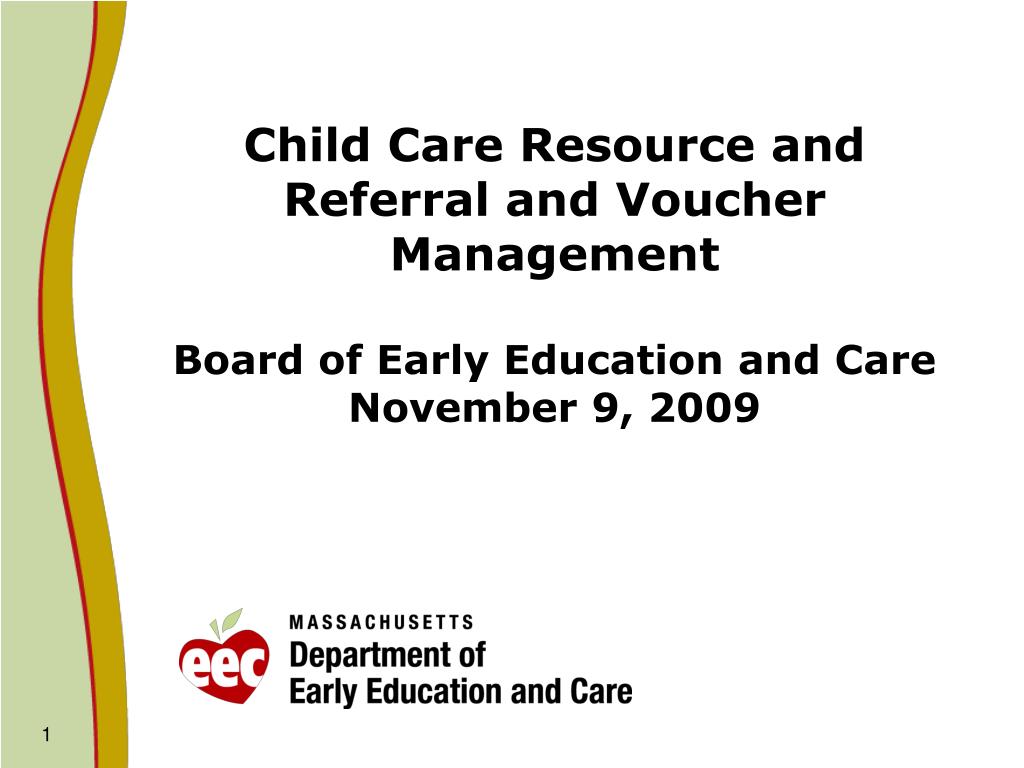 Child Care Resource and Referral and Voucher Management

Board of Early Education and Care
November 9, 2009

eec

MASSACHUSETTS
Department of
Early Education and Care

1